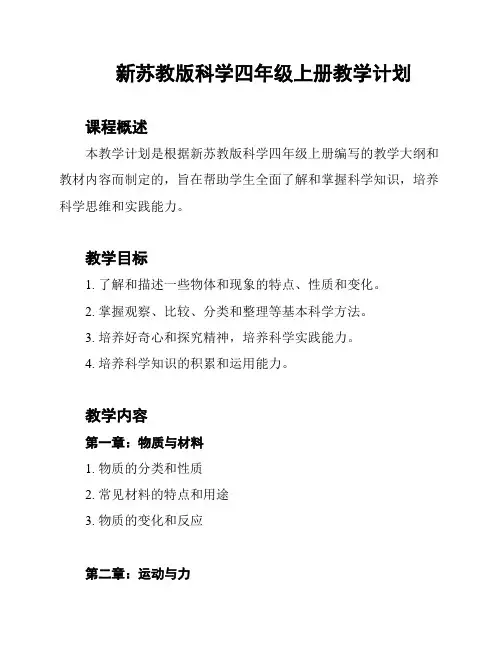 新苏教版科学四年级上册教学计划

课程概述

本教学计划是根据新苏教版科学四年级上册编写的教学大纲和教材内容而制定的，旨在帮助学生全面了解和掌握科学知识，培养科学思维和实践能力。

教学目标

1. 了解和描述一些物体和现象的特点、性质和变化。

2. 掌握观察、比较、分类和整理等基本科学方法。

3. 培养好奇心和探究精神，培养科学实践能力。

4. 培养科学知识的积累和运用能力。

教学内容

第一章：物质与材料

1. 物质的分类和性质

2. 常见材料的特点和用途

3. 物质的变化和反应

第二章：运动与力